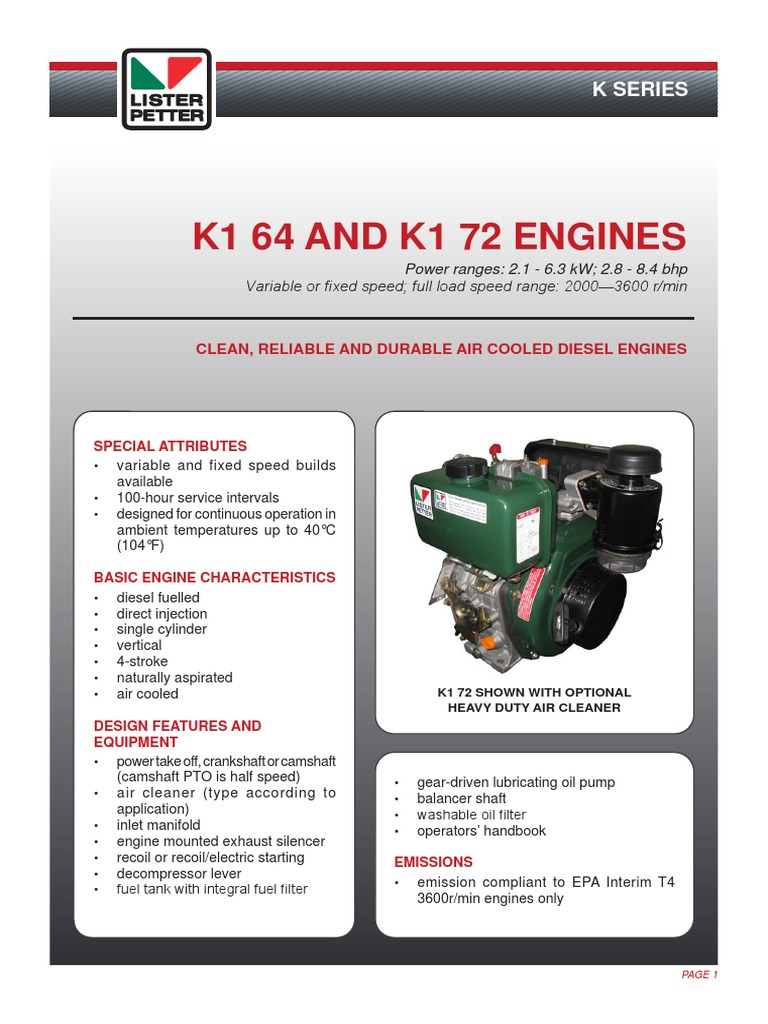 LISTER PETTER

K SERIES

K1 64 AND K1 72 ENGINES

Power ranges: 2.1 - 6.3 kW; 2.8 - 8.4 bhp
Variable or fixed speed; full load speed range: 2000—3600 r/min

CLEAN, RELIABLE AND DURABLE AIR COOLED DIESEL ENGINES

SPECIAL ATTRIBUTES
• variable and fixed speed builds available
• 100-hour service intervals
• designed for continuous operation in ambient temperatures up to 40°C (104°F)

BASIC ENGINE CHARACTERISTICS
• diesel fuelled
• direct injection
• single cylinder
• vertical
• 4-stroke
• naturally aspirated
• air cooled

DESIGN FEATURES AND EQUIPMENT
• power take off, crankshaft or camshaft (camshaft PTO is half speed)
• air cleaner (type according to application)
• inlet manifold
• engine mounted exhaust silencer
• recoil or recoil/electric starting
• decompressor lever
• fuel tank with integral fuel filter

LISTER PETTER

K1 72 SHOWN WITH OPTIONAL HEAVY DUTY AIR CLEANER

• gear-driven lubricating oil pump
• balancer shaft
• washable oil filter
• operators' handbook

EMISSIONS
• emission compliant to EPA Interim T4 3600r/min engines only

PAGE 1